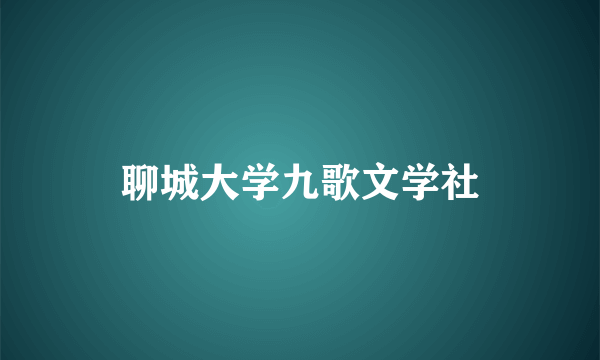 聊城大学九歌文学社